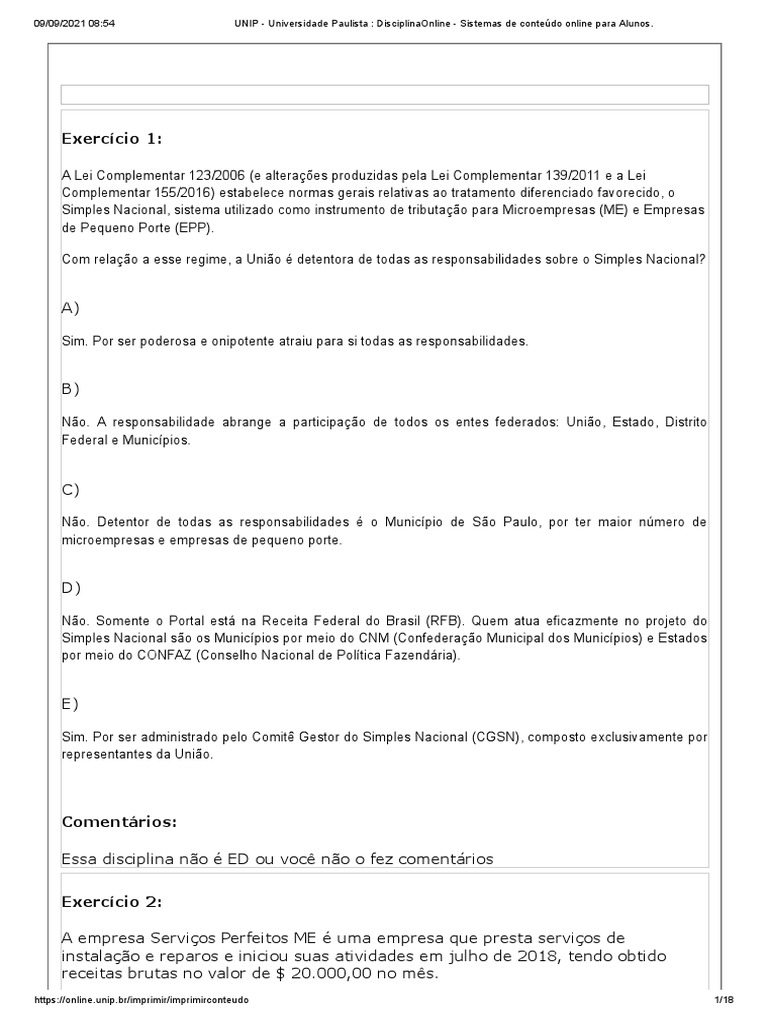 09/09/2021 08:54 UNIP - Universidade Paulista : DisciplinaOnline - Sistemas de conteúdo online para Alunos.

Exercício 1:

A Lei Complementar 123/2006 (e alterações produzidas pela Lei Complementar 139/2011 e a Lei Complementar 155/2016) estabelece normas gerais relativas ao tratamento diferenciado favorecido, o Simples Nacional, sistema utilizado como instrumento de tributação para Microempresas (ME) e Empresas de Pequeno Porte (EPP).

Com relação a esse regime, a União é detentora de todas as responsabilidades sobre o Simples Nacional?

A)

Sim. Por ser poderosa e onipotente atraiu para si todas as responsabilidades.

B)

Não. A responsabilidade abrange a participação de todos os entes federados: União, Estado, Distrito Federal e Municípios.

C)

Não. Detentor de todas as responsabilidades é o Município de São Paulo, por ter maior número de microempresas e empresas de pequeno porte.

D)

Não. Somente o Portal está na Receita Federal do Brasil (RFB). Quem atua eficazmente no projeto do Simples Nacional são os Municípios por meio do CNM (Confederação Municipal dos Municípios) e Estados por meio do CONFAZ (Conselho Nacional de Política Fazendária).

E)

Sim. Por ser administrado pelo Comitê Gestor do Simples Nacional (CGSN), composto exclusivamente por representantes da União.

Comentários:

Essa disciplina não é ED ou você não o fez comentários

Exercício 2:

A empresa Serviços Perfeitos ME é uma empresa que presta serviços de instalação e reparos e iniciou suas atividades em julho de 2018, tendo obtido receitas brutas no valor de $ 20.000,00 no mês.

https://online.unip.br/imprimir/imprimirconteudo 1/18